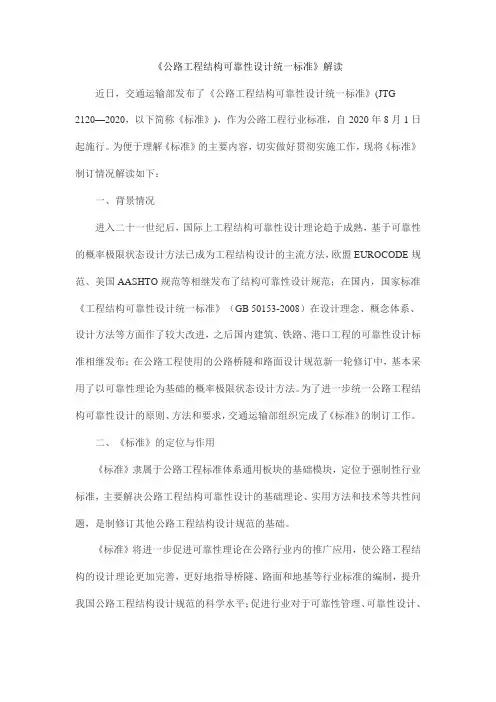 《公路工程结构可靠性设计统一标准》解读

近日，交通运输部发布了《公路工程结构可靠性设计统一标准》(JTG 2120—2020，以下简称《标准》)，作为公路工程行业标准，自 2020 年 8 月 1 日起施行。为便于理解《标准》的主要内容，切实做好贯彻实施工作，现将《标准》制订情况解读如下：

一、背景情况

进入二十一世纪后，国际上工程结构可靠性设计理论趋于成熟，基于可靠性的概率极限状态设计方法已成为工程结构设计的主流方法，欧盟 EUROCODE 规范、美国 AASHTO 规范等相继发布了结构可靠性设计规范；在国内，国家标准《工程结构可靠性设计统一标准》（GB 50153-2008）在设计理念、概念体系、设计方法等方面作了较大改进，之后国内建筑、铁路、港口工程的可靠性设计标准相继发布；在公路工程使用的公路桥隧和路面设计规范新一轮修订中，基本采用了以可靠性理论为基础的概率极限状态设计方法。为了进一步统一公路工程结构可靠性设计的原则、方法和要求，交通运输部组织完成了《标准》的制订工作。

二、《标准》的定位与作用

《标准》隶属于公路工程标准体系通用板块的基础模块，定位于强制性行业标准，主要解决公路工程结构可靠性设计的基础理论、实用方法和技术等共性问题，是制修订其他公路工程结构设计规范的基础。

《标准》将进一步促进可靠性理论在公路行业内的推广应用，使公路工程结构的设计理论更加完善，更好地指导桥隧、路面和地基等行业标准的编制，提升我国公路工程结构设计规范的科学水平；促进行业对于可靠性管理、可靠性设计、